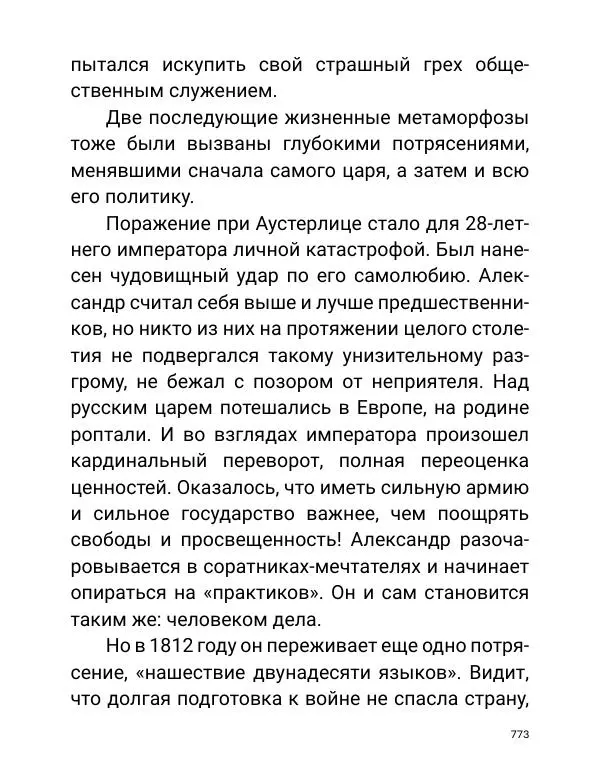 пытался искупить свой страшный грех общественным служением.

Две последующие жизненные метаморфозы тоже были вызваны глубокими потрясениями, менявшими сначала самого царя, а затем и всю его политику.

Поражение при Аустерлице стало для 28-летнего императора личной катастрофой. Был нанесен чудовищный удар по его самолюбию. Александр считал себя выше и лучше предшественников, но никто из них на протяжении целого столетия не подвергался такому унизительному разгрому, не бежал с позором от неприятеля. Над русским царем потешались в Европе, на родине роптали. И во взглядах императора произошел кардинальный переворот, полная переоценка ценностей. Оказалось, что иметь сильную армию и сильное государство важнее, чем поощрять свободы и просвещенность! Александр разочаровывается в соратниках-мечтателях и начинает опираться на «практиков». Он и сам становится таким же: человеком дела.

Но в 1812 году он переживает еще одно потрясение, «нашествие двунадесяти языков». Видит, что долгая подготовка к войне не спасла страну,

773